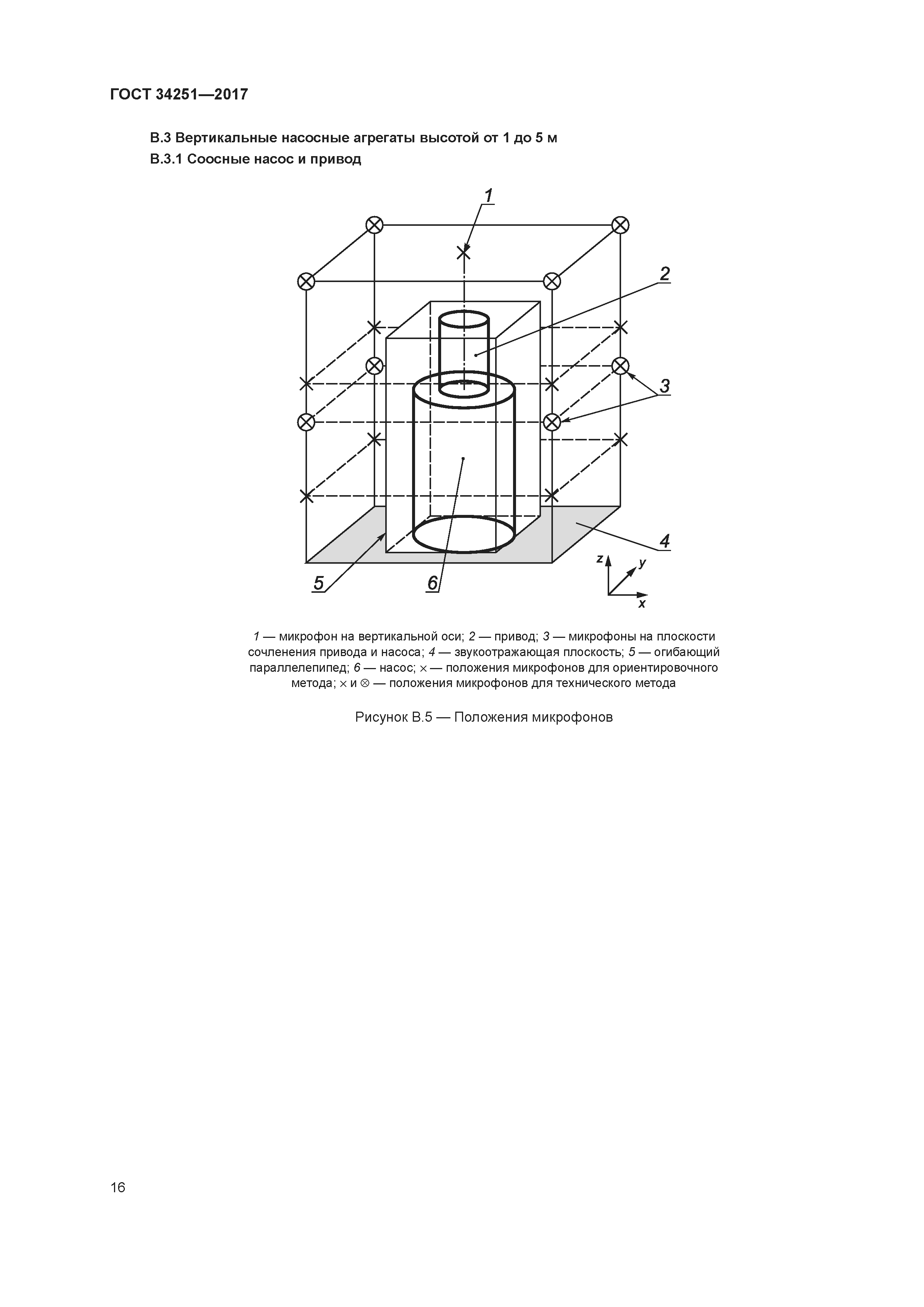 ГОСТ 34251—2017

В.3 Вертикальные насосные агрегаты высотой от 1 до 5 м

В.3.1 Соосные насос и привод

1

2

3

4

5

6

z

y

x

1 — микрофон на вертикальной оси; 2 — привод; 3 — микрофоны на плоскости сочленения привода и насоса; 4 — звукоотражающая плоскость; 5 — огибающий параллелепипед; 6 — насос; × — положения микрофонов для ориентировочного метода; × и ⊗ — положения микрофонов для технического метода

Рисунок В.5 — Положения микрофонов

16